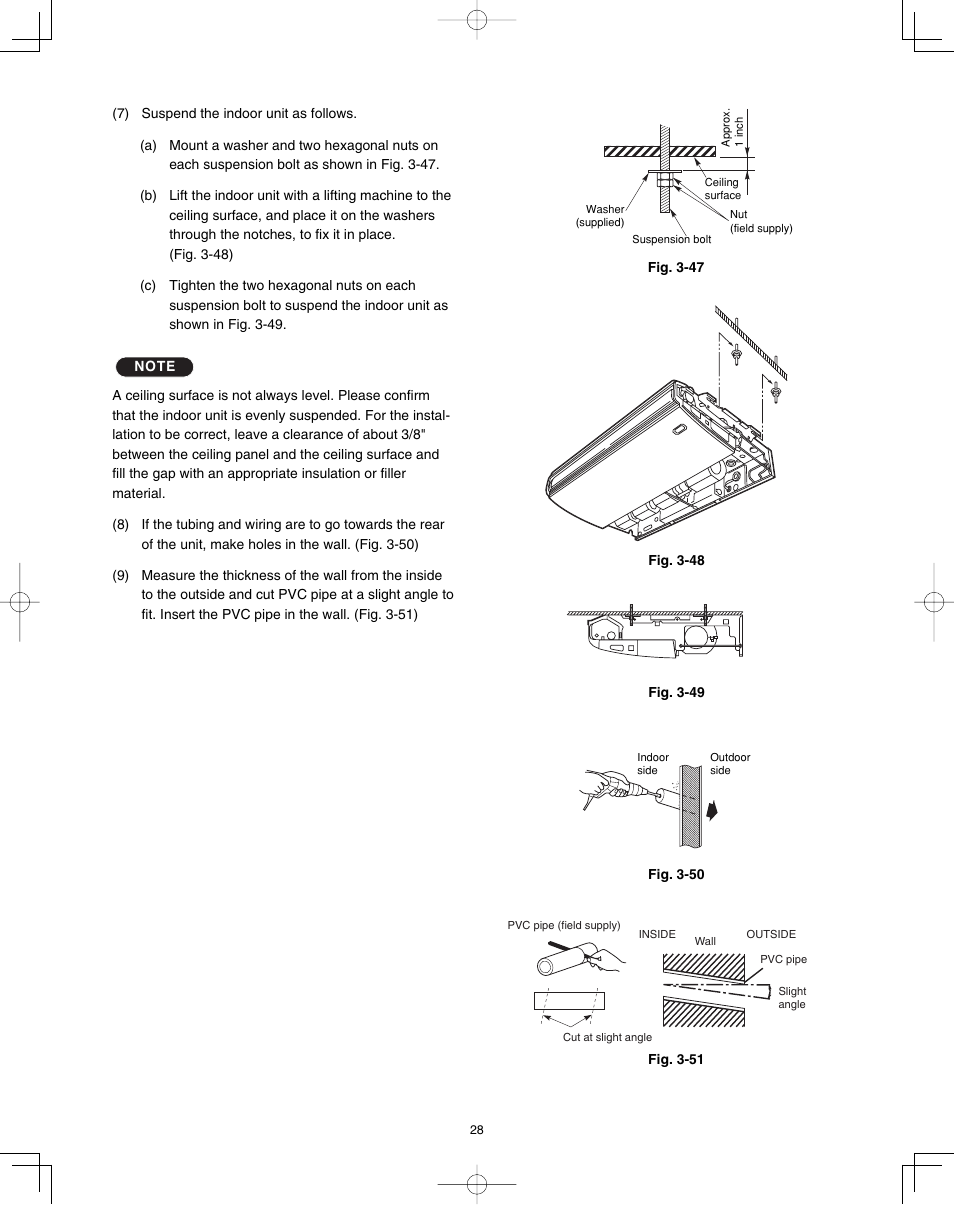 (7) Suspend the indoor unit as follows.

(a) Mount a washer and two hexagonal nuts on each suspension bolt as shown in Fig. 3-47.

(b) Lift the indoor unit with a lifting machine to the ceiling surface, and place it on the washers through the notches, to fix it in place. (Fig. 3-48)

(c) Tighten the two hexagonal nuts on each suspension bolt to suspend the indoor unit as shown in Fig. 3-49.

NOTE

A ceiling surface is not always level. Please confirm that the indoor unit is evenly suspended. For the installation to be correct, leave a clearance of about 3/8" between the ceiling panel and the ceiling surface and fill the gap with an appropriate insulation or filler material.

(8) If the tubing and wiring are to go towards the rear of the unit, make holes in the wall. (Fig. 3-50)

(9) Measure the thickness of the wall from the inside to the outside and cut PVC pipe at a slight angle to fit. Insert the PVC pipe in the wall. (Fig. 3-51)

Approx. 1 inch
Ceiling surface
Washer (supplied)
Nut (field supply)
Suspension bolt

Fig. 3-47

Fig. 3-48

Fig. 3-49

Indoor side
Outdoor side

Fig. 3-50

PVC pipe (field supply)
INSIDE
Wall
OUTSIDE
PVC pipe
Slight angle
Cut at slight angle

Fig. 3-51

28